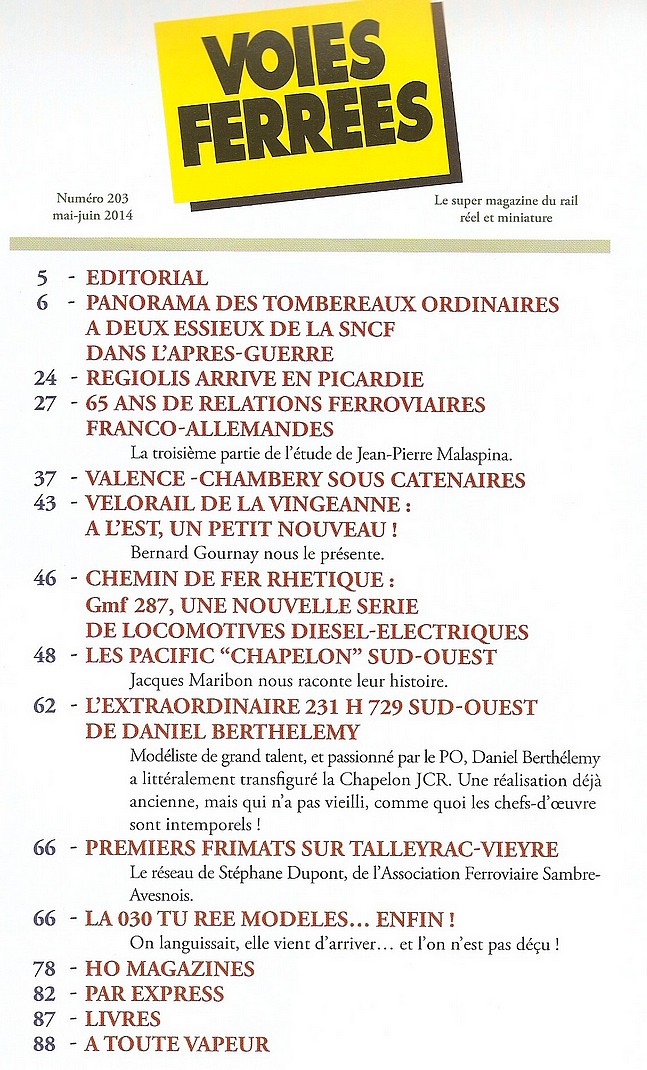 VOIES FERREES

Numéro 203
mai-juin 2014

Le super magazine du rail
réel et miniature

5 - EDITORIAL
6 - PANORAMA DES TOMBEREAUX ORDINAIRES A DEUX ESSIEUX DE LA SNCF DANS L'APRES-GUERRE
24 - REGIOLIS ARRIVE EN PICARDIE
27 - 65 ANS DE RELATIONS FERROVIAIRES FRANCO-ALLEMANDES
La troisième partie de l'étude de Jean-Pierre Malaspina.
37 - VALENCE -CHAMBERY SOUS CATENAIRES
43 - VELORAIL DE LA VINGEANNE : A L'EST, UN PETIT NOUVEAU !
Bernard Gournay nous le présente.
46 - CHEMIN DE FER RHETIQUE : Gmf 287, UNE NOUVELLE SERIE DE LOCOMOTIVES DIESEL-ELECTRIQUES
48 - LES PACIFIC "CHAPELON" SUD-OUEST
Jacques Maribon nous raconte leur histoire.
62 - L'EXTRAORDINAIRE 231 H 729 SUD-OUEST DE DANIEL BERTHELEMY
Modéliste de grand talent, et passionné par le PO, Daniel Berthélemy a littéralement transfiguré la Chapelon JCR. Une réalisation déjà ancienne, mais qui n'a pas vieilli, comme quoi les chefs-d'œuvre sont intemporels !
66 - PREMIERS FRIMATS SUR TALLEYRAC-VIEYRE
Le réseau de Stéphane Dupont, de l'Association Ferroviaire Sambre-Avesnois.
66 - LA 030 TU REE MODELES... ENFIN !
On languissait, elle vient d'arriver... et l'on n'est pas déçu !
78 - HO MAGAZINES
82 - PAR EXPRESS
87 - LIVRES
88 - A TOUTE VAPEUR